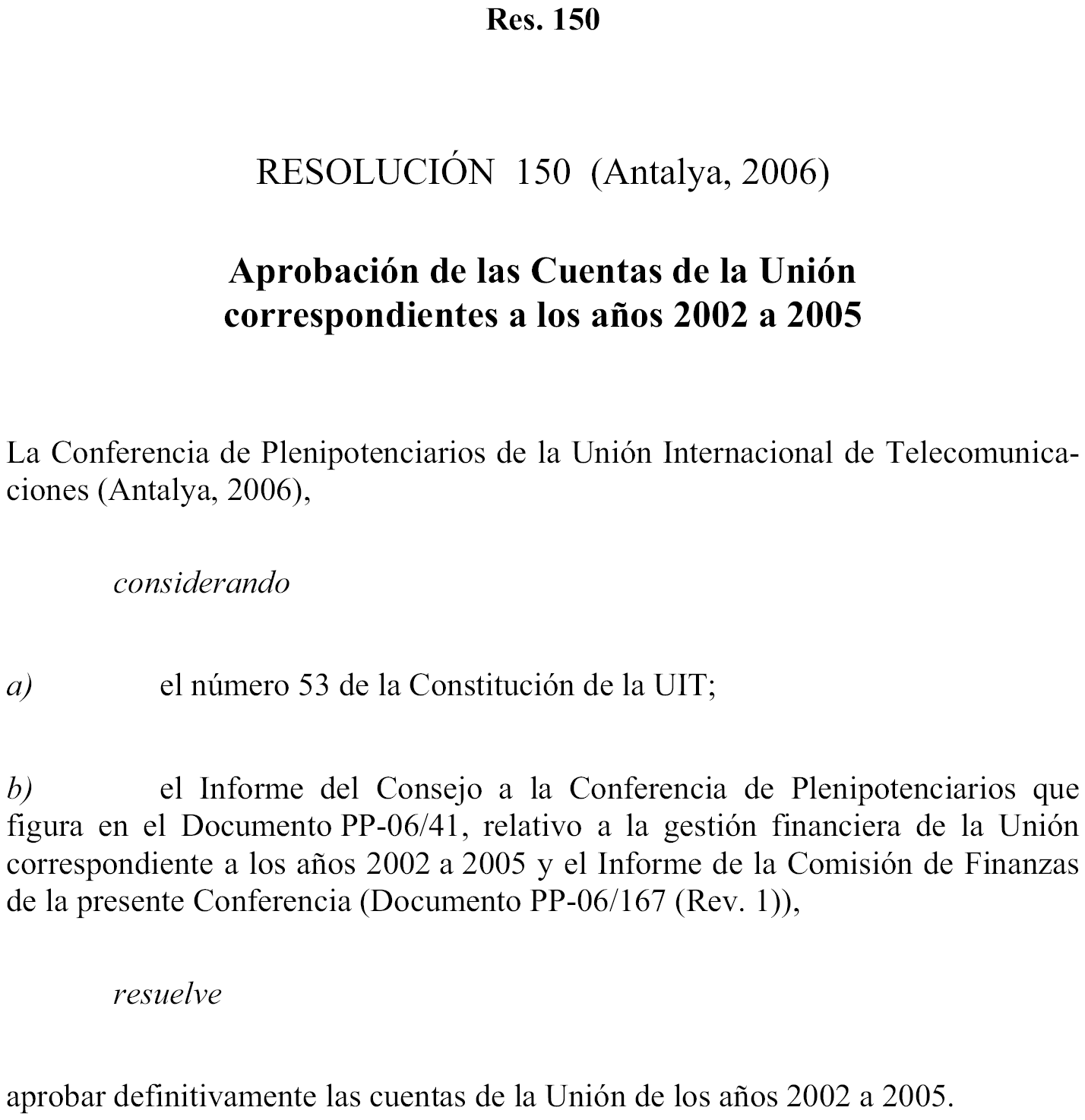 Res. 150

RESOLUCIÓN 150 (Antalya, 2006)

Aprobación de las Cuentas de la Unión correspondientes a los años 2002 a 2005

La Conferencia de Plenipotenciarios de la Unión Internacional de Telecomunicaciones (Antalya, 2006),

considerando

a) el número 53 de la Constitución de la UIT;

b) el Informe del Consejo a la Conferencia de Plenipotenciarios que figura en el Documento PP-06/41, relativo a la gestión financiera de la Unión correspondiente a los años 2002 a 2005 y el Informe de la Comisión de Finanzas de la presente Conferencia (Documento PP-06/167 (Rev. 1)),

resuelve

aprobar definitivamente las cuentas de la Unión de los años 2002 a 2005.